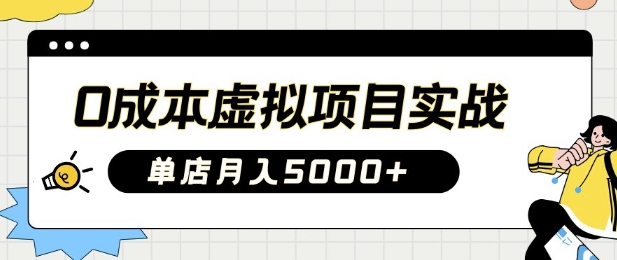 0成本虚拟项目实战

单店月入5000+